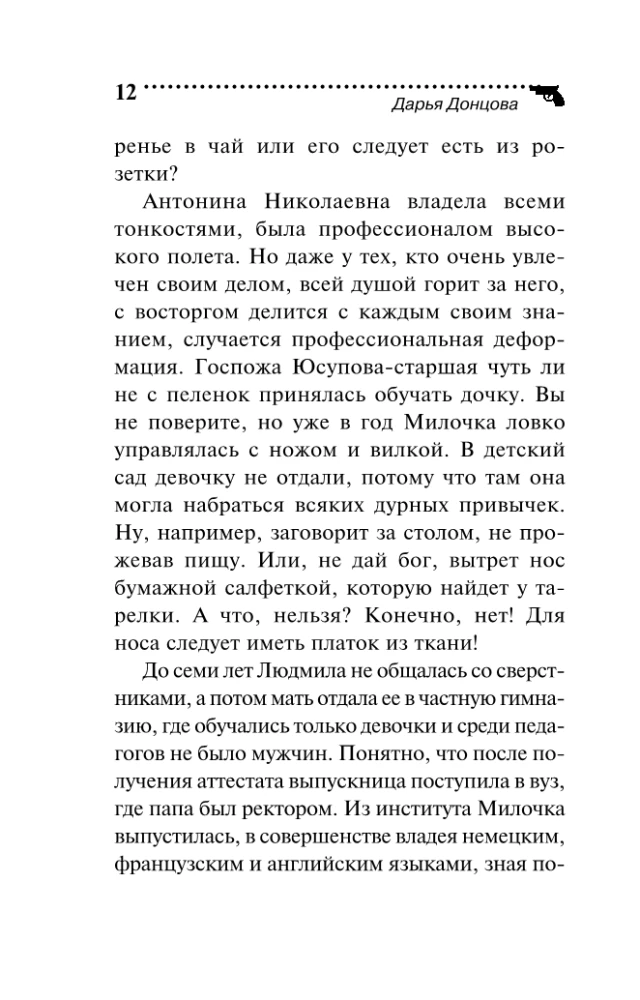 12
Дарья Донцова

ренье в чай или его следует есть из розетки?

Антонина Николаевна владела всеми тонкостями, была профессионалом высокого полета. Но даже у тех, кто очень увлечен своим делом, всей душой горит за него, с восторгом делится с каждым своим знанием, случается профессиональная деформация. Госпожа Юсупова-старшая чуть ли не с пеленок принялась обучать дочку. Вы не поверите, но уже в год Милочка ловко управлялась с ножом и вилкой. В детский сад девочку не отдали, потому что там она могла набраться всяких дурных привычек. Ну, например, заговорит за столом, не прожевав пищу. Или, не дай бог, вытрет нос бумажной салфеткой, которую найдет у тарелки. А что, нельзя? Конечно, нет! Для носа следует иметь платок из ткани!

До семи лет Людмила не общалась со сверстниками, а потом мать отдала ее в частную гимназию, где обучались только девочки и среди педагогов не было мужчин. Понятно, что после получения аттестата выпускница поступила в вуз, где папа был ректором. Из института Милочка выпустилась, в совершенстве владея немецким, французским и английским языками, зная по-